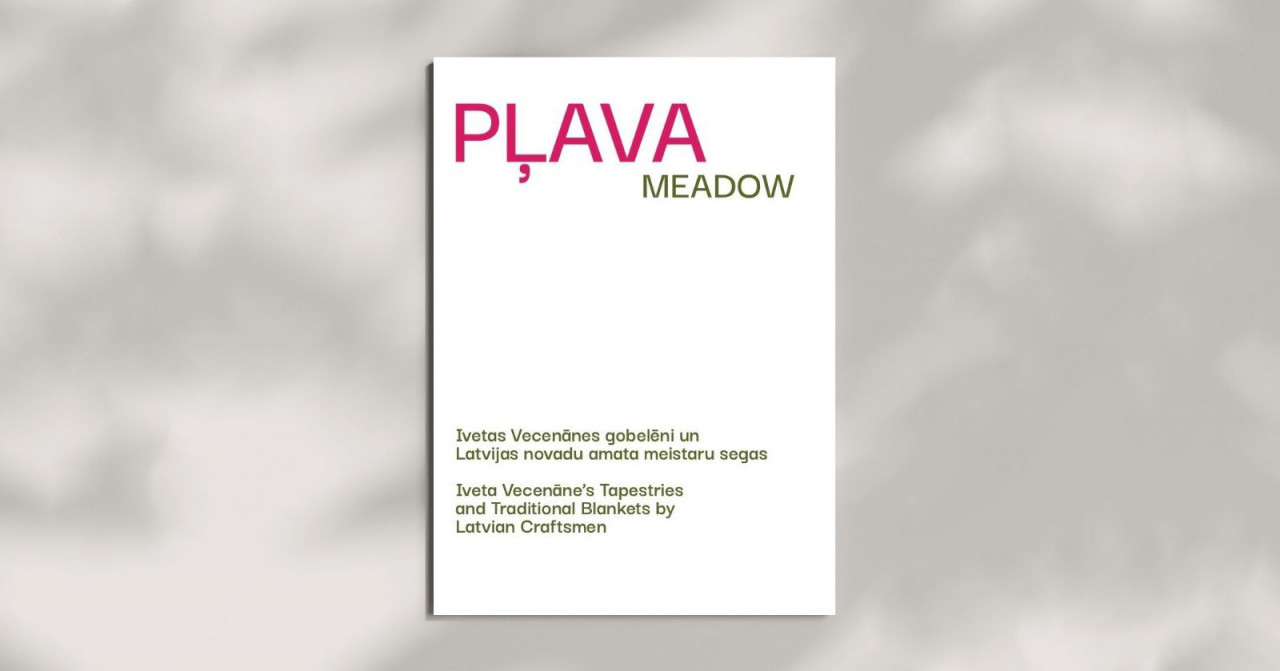 PĻAVA
MEADOW

Ivetas Vecenānes gobelēni un Latvijas novadu amata meistaru segas

Iveta Vecenāne's Tapestries and Traditional Blankets by Latvian Craftsmen